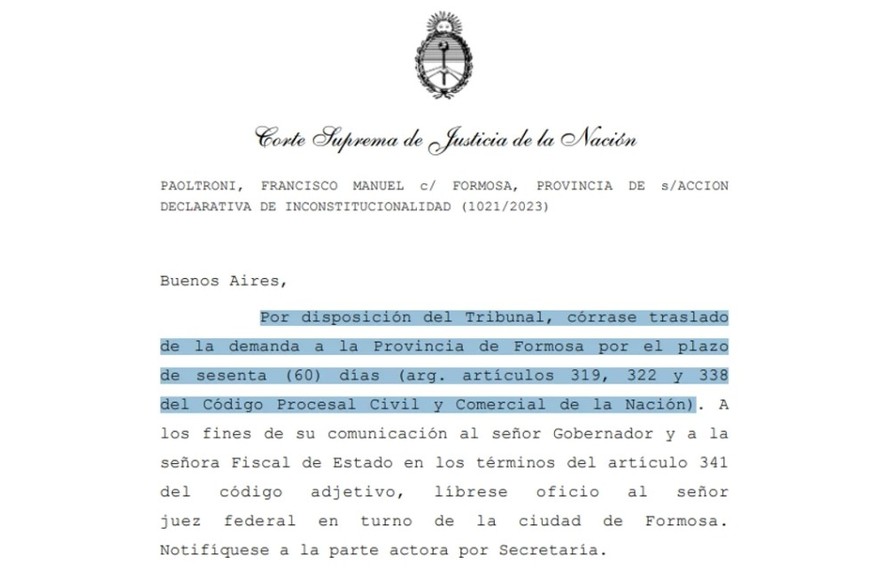 Corte Suprema de Justicia de la Nación

PAOLTRONI, FRANCISCO MANUEL c/ FORMOSA, PROVINCIA DE s/ACCION DECLARATIVA DE INCONSTITUCIONALIDAD (1021/2023)

Buenos Aires,

Por disposición del Tribunal, córrase traslado de la demanda a la Provincia de Formosa por el plazo de sesenta (60) días (arg. artículos 319, 322 y 338 del Código Procesal Civil y Comercial de la Nación). A los fines de su comunicación al señor Gobernador y a la señora Fiscal de Estado en los términos del artículo 341 del código adjetivo, líbrese oficio al señor juez federal en turno de la ciudad de Formosa. Notifíquese a la parte actora por Secretaría.